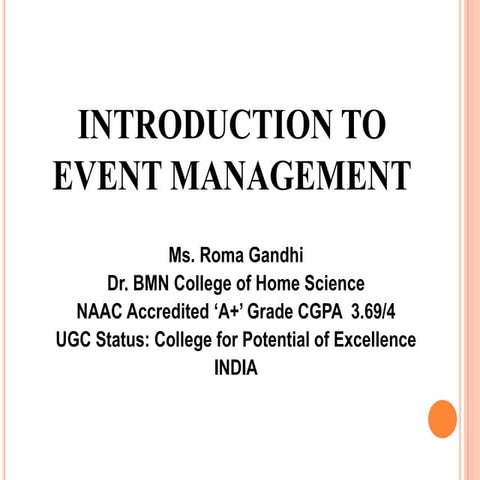 INTRODUCTION TO EVENT MANAGEMENT

Ms. Roma Gandhi
Dr. BMN College of Home Science
NAAC Accredited ‘A+’ Grade CGPA 3.69/4
UGC Status: College for Potential of Excellence
INDIA